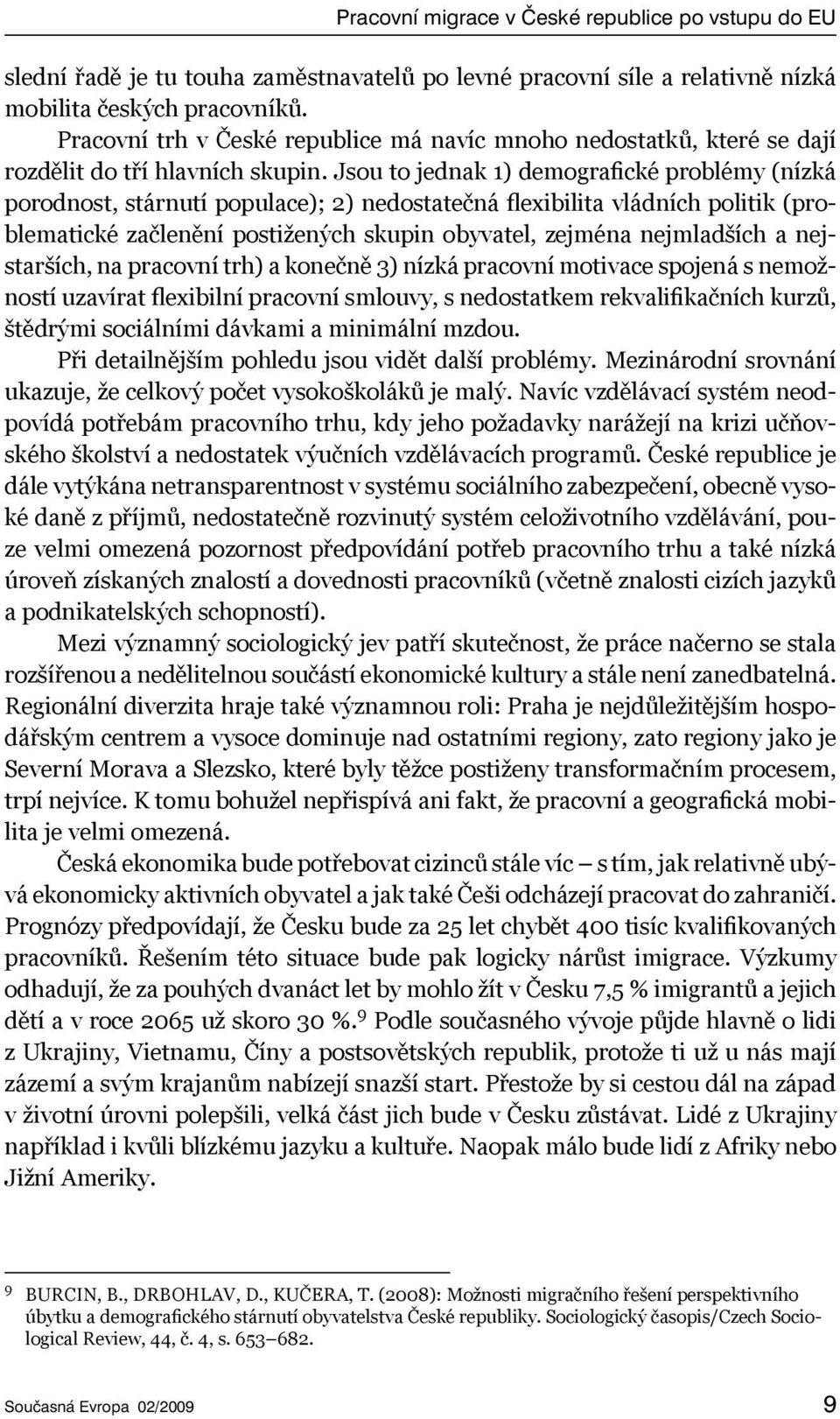 Pracovní migrace v České republice po vstupu do EU

slední řadě je tu touha zaměstnavatelů po levné pracovní síle a relativně nízká mobilita českých pracovníků.

Pracovní trh v České republice má navíc mnoho nedostatků, které se dají rozdělit do tří hlavních skupin. Jsou to jednak 1) demografické problémy (nízká porodnost, stárnutí populace); 2) nedostatečná flexibilita vládních politik (problematické začlenění postižených skupin obyvatel, zejména nejmladších a nejstarších, na pracovní trh) a konečně 3) nízká pracovní motivace spojená s nemožností uzavírat flexibilní pracovní smlouvy, s nedostatkem rekvalifikačních kurzů, štědrými sociálními dávkami a minimální mzdou.

Při detailnějším pohledu jsou vidět další problémy. Mezinárodní srovnání ukazuje, že celkový počet vysokoškoláků je malý. Navíc vzdělávací systém neodpovídá potřebám pracovního trhu, kdy jeho požadavky narážejí na krizi učňovského školství a nedostatek výučních vzdělávacích programů. České republice je dále vytýkána netransparentnost v systému sociálního zabezpečení, obecně vysoké daně z příjmů, nedostatečně rozvinutý systém celoživotního vzdělávání, pouze velmi omezená pozornost předpovídání potřeb pracovního trhu a také nízká úroveň získaných znalostí a dovednosti pracovníků (včetně znalosti cizích jazyků a podnikatelských schopností).

Mezi významný sociologický jev patří skutečnost, že práce načerno se stala rozšířenou a nedělitelnou součástí ekonomické kultury a stále není zanedbatelná. Regionální diverzita hraje také významnou roli: Praha je nejdůležitějším hospodářským centrem a vysoce dominuje nad ostatními regiony, zato regiony jako je Severní Morava a Slezsko, které byly těžce postiženy transformačním procesem, trpí nejvíce. K tomu bohužel nepřispívá ani fakt, že pracovní a geografická mobilita je velmi omezená.

Česká ekonomika bude potřebovat cizinců stále víc – s tím, jak relativně ubývá ekonomicky aktivních obyvatel a jak také Češi odcházejí pracovat do zahraničí. Prognózy předpovídají, že Česku bude za 25 let chybět 400 tisíc kvalifikovaných pracovníků. Řešením této situace bude pak logicky nárůst imigrace. Výzkumy odhadují, že za pouhých dvanáct let by mohlo žít v Česku 7,5 % imigrantů a jejich dětí a v roce 2065 už skoro 30 %.$^9$ Podle současného vývoje půjde hlavně o lidi z Ukrajiny, Vietnamu, Číny a postsovětských republik, protože ti už u nás mají zázemí a svým krajanům nabízejí snazší start. Přestože by si cestou dál na západ v životní úrovni polepšili, velká část jich bude v Česku zůstávat. Lidé z Ukrajiny například i kvůli blízkému jazyku a kultuře. Naopak málo bude lidí z Afriky nebo Jižní Ameriky.

$^9$ BURCIN, B., DRBOHLAV, D., KUČERA, T. (2008): Možnosti migračního řešení perspektivního úbytku a demografického stárnutí obyvatelstva České republiky. Sociologický časopis/Czech Sociological Review, 44, č. 4, s. 653–682.

Současná Evropa 02/2009 9